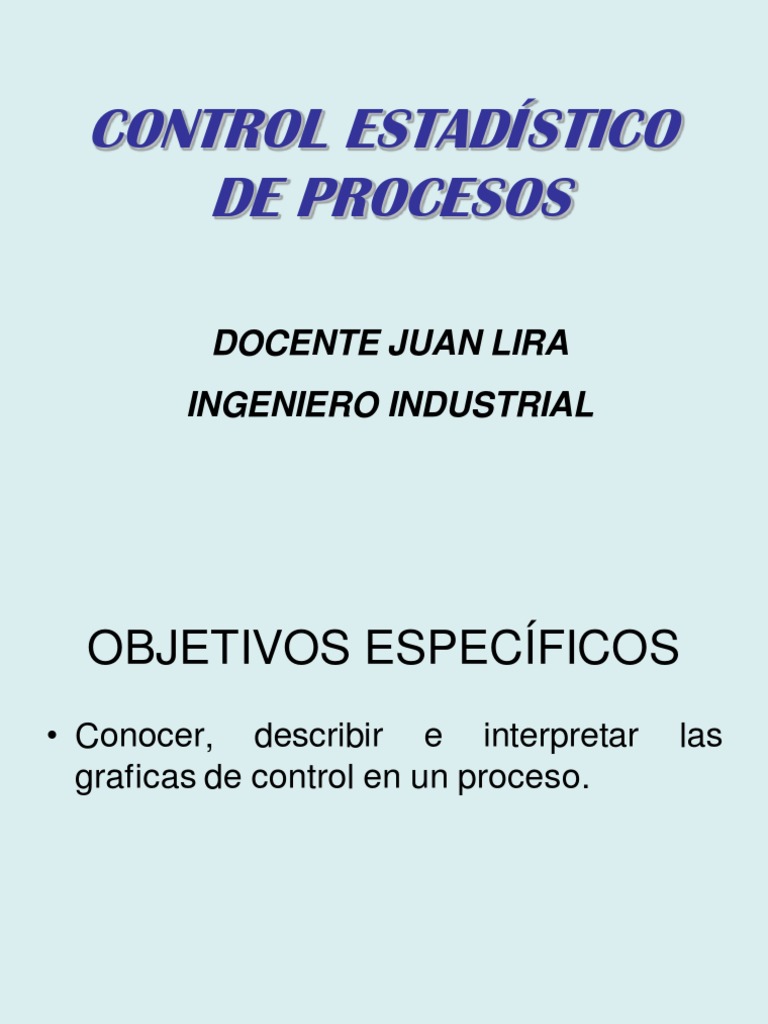 CONTROL ESTADÍSTICO
DE PROCESOS

DOCENTE JUAN LIRA

INGENIERO INDUSTRIAL

OBJETIVOS ESPECÍFICOS

• Conocer, describir e interpretar las graficas de control en un proceso.